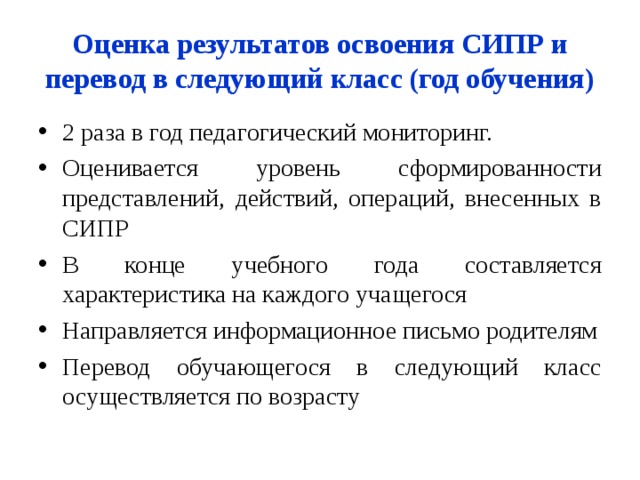 Оценка результатов освоения СИПР и перевод в следующий класс (год обучения)

• 2 раза в год педагогический мониторинг.
• Оценивается уровень сформированности представлений, действий, операций, внесенных в СИПР
• В конце учебного года составляется характеристика на каждого учащегося
• Направляется информационное письмо родителям
• Перевод обучающегося в следующий класс осуществляется по возрасту